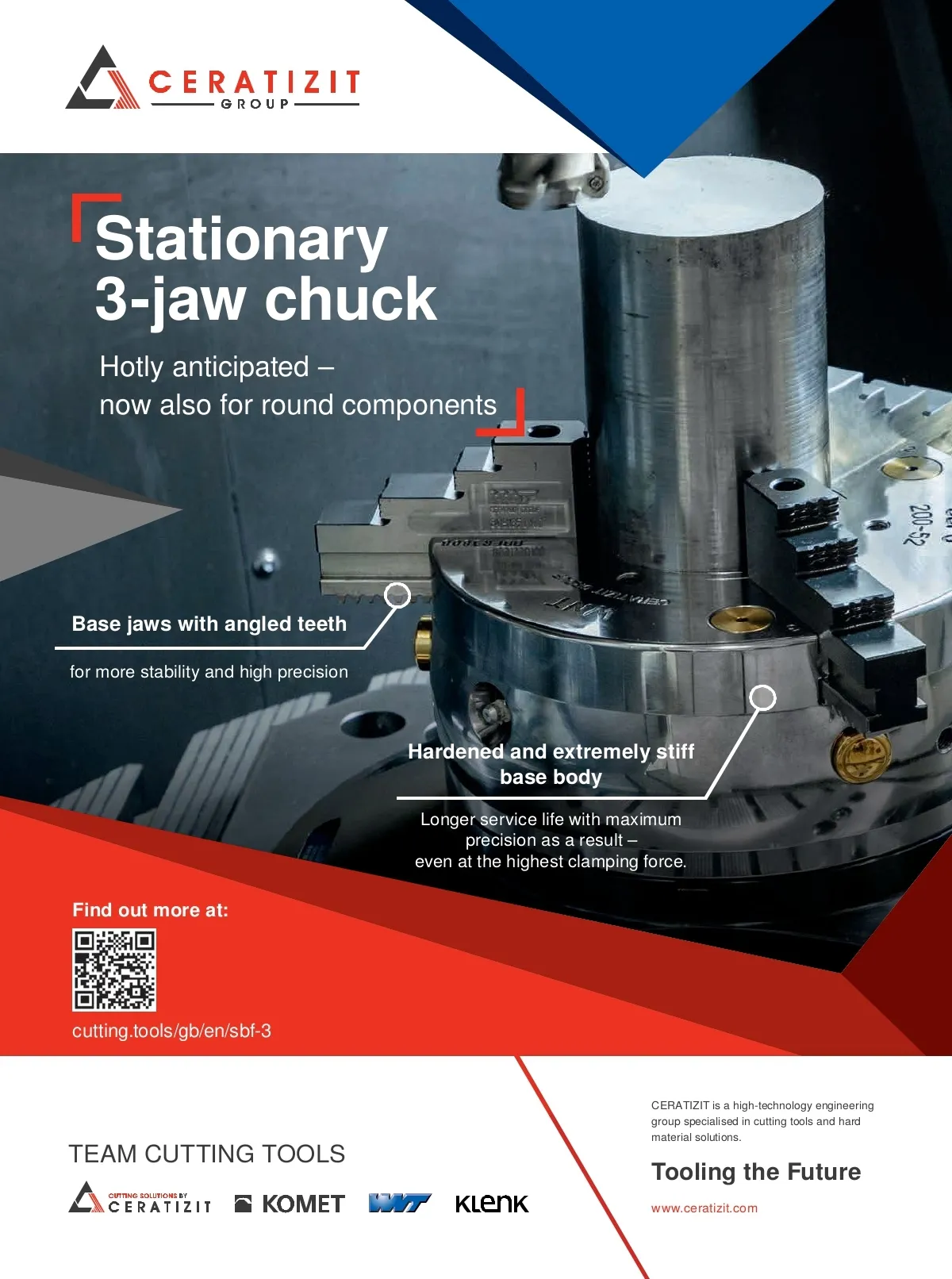 CERATIZIT
GROUP

Stationary 3-jaw chuck

Hotly anticipated – now also for round components

Base jaws with angled teeth

for more stability and high precision

Hardened and extremely stiff base body

Longer service life with maximum precision as a result – even at the highest clamping force.

Find out more at:

cutting.tools/gb/en/sbf-3

TEAM CUTTING TOOLS

CUTTING SOLUTIONS BY CERATIZIT

KOMET

WNT

KLENK

CERATIZIT is a high-technology engineering group specialised in cutting tools and hard material solutions.

Tooling the Future

www.ceratizit.com